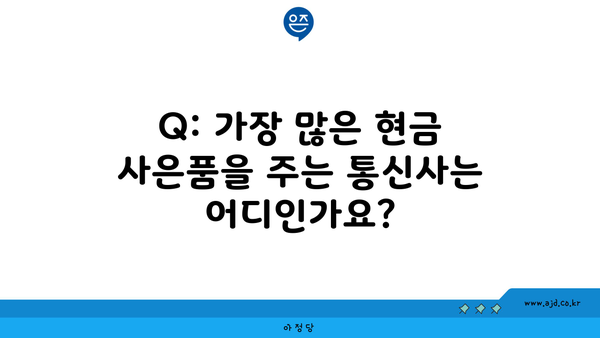 은즈

Q: 가장 많은 현금 사은품을 주는 통신사는 어디인가요?

www.ajd.co.kr

아정당